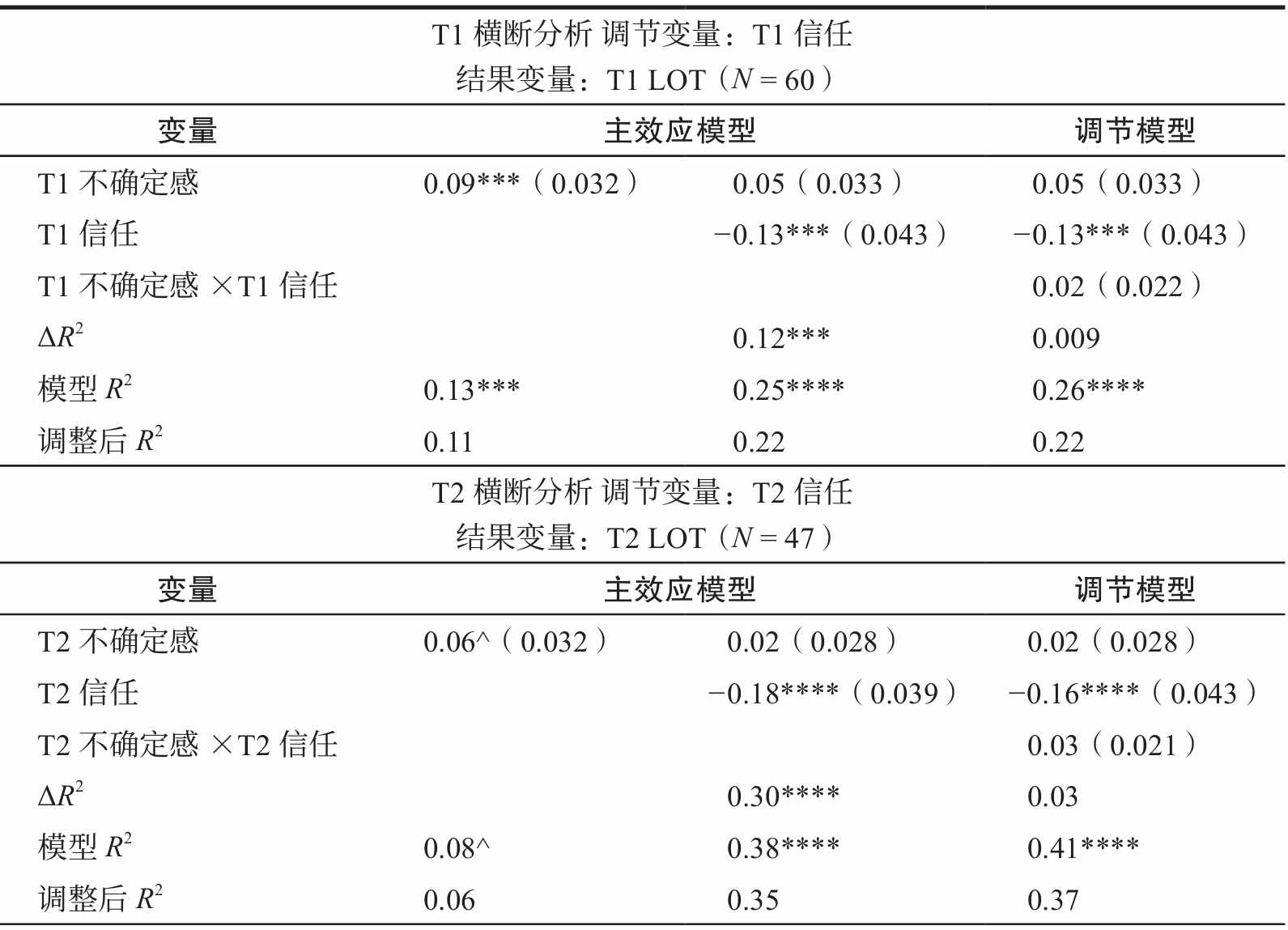 T1 横断分析 调节变量：T1 信任
结果变量：T1 LOT（$N = 60$）

| 变量 | 主效应模型 | | 调节模型 |
|---|---|---|---|
| T1 不确定感 | 0.09***（0.032） | 0.05（0.033） | 0.05（0.033） |
| T1 信任 | | −0.13***（0.043） | −0.13***（0.043） |
| T1 不确定感 ×T1 信任 | | | 0.02（0.022） |
| $\Delta R^2$ | | 0.12*** | 0.009 |
| 模型 $R^2$ | 0.13*** | 0.25**** | 0.26**** |
| 调整后 $R^2$ | 0.11 | 0.22 | 0.22 |

T2 横断分析 调节变量：T2 信任
结果变量：T2 LOT（$N = 47$）

| 变量 | 主效应模型 | | 调节模型 |
|---|---|---|---|
| T2 不确定感 | 0.06^（0.032） | 0.02（0.028） | 0.02（0.028） |
| T2 信任 | | −0.18****（0.039） | −0.16****（0.043） |
| T2 不确定感 ×T2 信任 | | | 0.03（0.021） |
| $\Delta R^2$ | | 0.30**** | 0.03 |
| 模型 $R^2$ | 0.08^ | 0.38**** | 0.41**** |
| 调整后 $R^2$ | 0.06 | 0.35 | 0.37 |